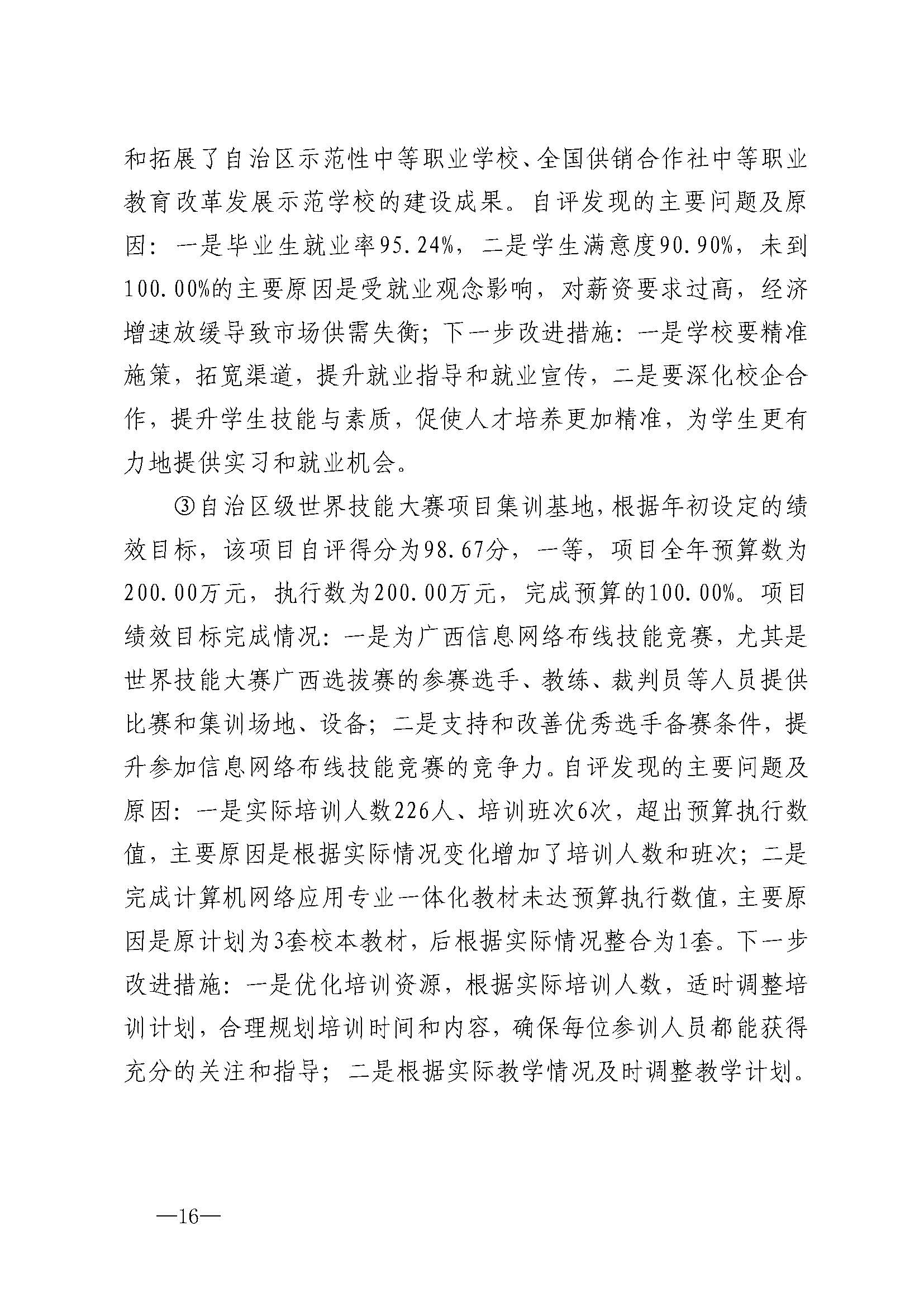 和拓展了自治区示范性中等职业学校、全国供销合作社中等职业教育改革发展示范学校的建设成果。自评发现的主要问题及原因：一是毕业生就业率95.24%，二是学生满意度90.90%，未到100.00%的主要原因是受就业观念影响，对薪资要求过高，经济增速放缓导致市场供需失衡；下一步改进措施：一是学校要精准施策，拓宽渠道，提升就业指导和就业宣传，二是要深化校企合作，提升学生技能与素质，促使人才培养更加精准，为学生更有力地提供实习和就业机会。

③自治区级世界技能大赛项目集训基地，根据年初设定的绩效目标，该项目自评得分为98.67分，一等，项目全年预算数为200.00万元，执行数为200.00万元，完成预算的100.00%。项目绩效目标完成情况：一是为广西信息网络布线技能竞赛，尤其是世界技能大赛广西选拔赛的参赛选手、教练、裁判员等人员提供比赛和集训场地、设备；二是支持和改善优秀选手备赛条件，提升参加信息网络布线技能竞赛的竞争力。自评发现的主要问题及原因：一是实际培训人数226人、培训班次6次，超出预算执行数值，主要原因是根据实际情况变化增加了培训人数和班次；二是完成计算机网络应用专业一体化教材未达预算执行数值，主要原因是原计划为3套校本教材，后根据实际情况整合为1套。下一步改进措施：一是优化培训资源，根据实际培训人数，适时调整培训计划，合理规划培训时间和内容，确保每位参训人员都能获得充分的关注和指导；二是根据实际教学情况及时调整教学计划。

—16—